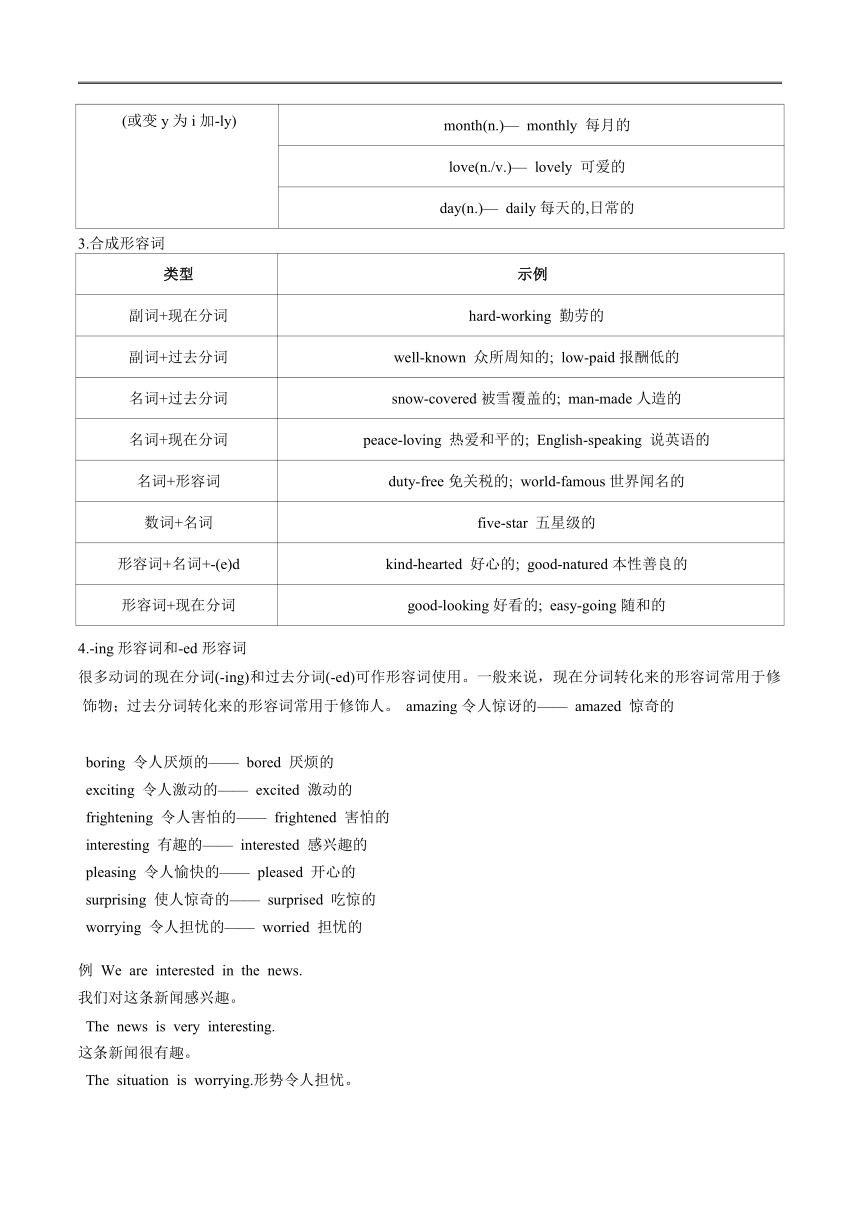 | (或变 y 为 i 加-ly) | month(n.)— monthly 每月的 |
|---|---|
| | love(n./v.)— lovely 可爱的 |
| | day(n.)— daily 每天的,日常的 |

3.合成形容词

| 类型 | 示例 |
|---|---|
| 副词+现在分词 | hard-working 勤劳的 |
| 副词+过去分词 | well-known 众所周知的; low-paid 报酬低的 |
| 名词+过去分词 | snow-covered 被雪覆盖的; man-made 人造的 |
| 名词+现在分词 | peace-loving 热爱和平的; English-speaking 说英语的 |
| 名词+形容词 | duty-free 免关税的; world-famous 世界闻名的 |
| 数词+名词 | five-star 五星级的 |
| 形容词+名词+-(e)d | kind-hearted 好心的; good-natured 本性善良的 |
| 形容词+现在分词 | good-looking 好看的; easy-going 随和的 |

4.-ing 形容词和-ed 形容词

很多动词的现在分词(-ing)和过去分词(-ed)可作形容词使用。一般来说，现在分词转化来的形容词常用于修饰物；过去分词转化来的形容词常用于修饰人。 amazing 令人惊讶的—— amazed 惊奇的

boring 令人厌烦的—— bored 厌烦的
exciting 令人激动的—— excited 激动的
frightening 令人害怕的—— frightened 害怕的
interesting 有趣的—— interested 感兴趣的
pleasing 令人愉快的—— pleased 开心的
surprising 使人惊奇的—— surprised 吃惊的
worrying 令人担忧的—— worried 担忧的

例 We are interested in the news.
我们对这条新闻感兴趣。
The news is very interesting.
这条新闻很有趣。
The situation is worrying.形势令人担忧。